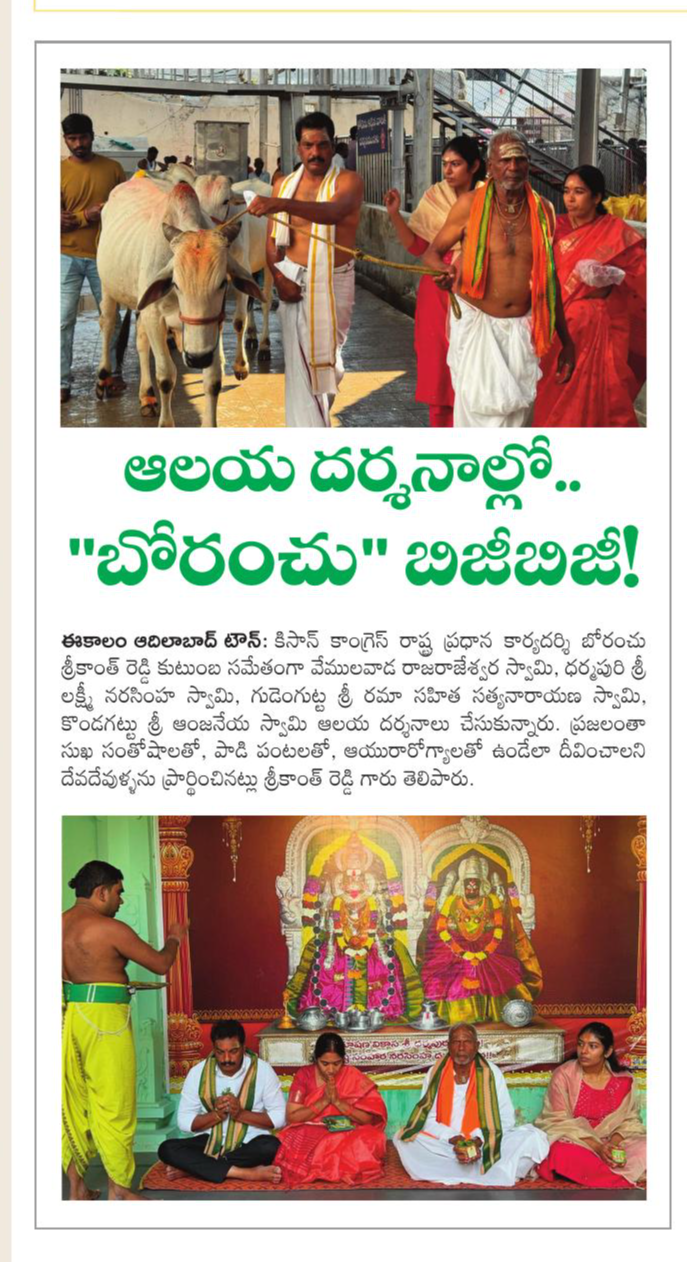 ఆలయ దర్శనాల్లో..
"బోరంచు" బిజీబిజీ!

ఈకాలం ఆదిలాబాద్ టౌన్: కిసాన్ కాంగ్రెస్ రాష్ట్ర ప్రధాన కార్యదర్శి బోరంచు శ్రీకాంత్ రెడ్డి కుటుంబ సమేతంగా వేములవాడ రాజరాజేశ్వర స్వామి, ధర్మపురి శ్రీ లక్ష్మీ నరసింహ స్వామి, గుడెంగుట్ట శ్రీ రమా సహిత సత్యనారాయణ స్వామి, కొండగట్టు శ్రీ ఆంజనేయ స్వామి ఆలయ దర్శనాలు చేసుకున్నారు. ప్రజలంతా సుఖ సంతోషాలతో, పాడి పంటలతో, ఆయురారోగ్యాలతో ఉండేలా దీవించాలని దేవదేవుళ్ళను ప్రార్థించినట్లు శ్రీకాంత్ రెడ్డి గారు తెలిపారు.